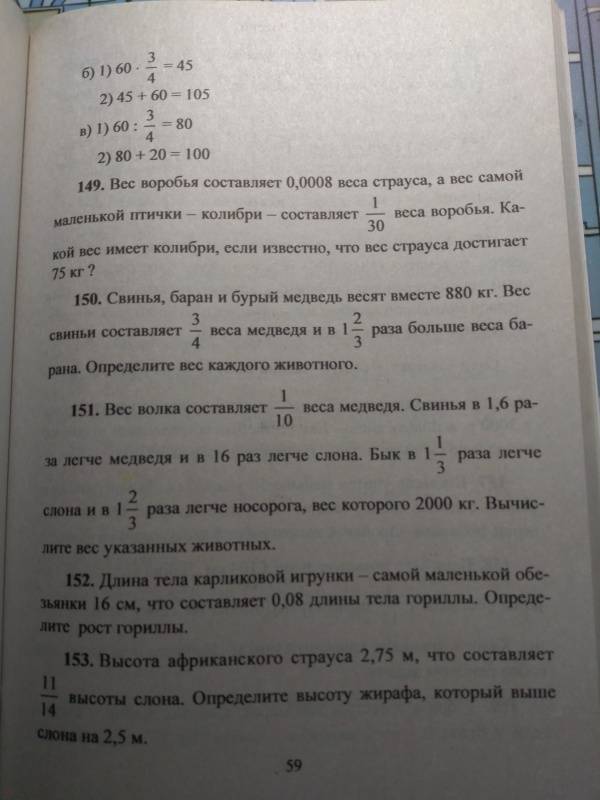 б) 1) $60 \cdot \frac{3}{4} = 45$

2) $45 + 60 = 105$

в) 1) $60 : \frac{3}{4} = 80$

2) $80 + 20 = 100$

**149.** Вес воробья составляет 0,0008 веса страуса, а вес самой маленькой птички – колибри – составляет $\frac{1}{30}$ веса воробья. Какой вес имеет колибри, если известно, что вес страуса достигает 75 кг ?

**150.** Свинья, баран и бурый медведь весят вместе 880 кг. Вес свиньи составляет $\frac{3}{4}$ веса медведя и в $1\frac{2}{3}$ раза больше веса барана. Определите вес каждого животного.

**151.** Вес волка составляет $\frac{1}{10}$ веса медведя. Свинья в 1,6 раза легче медведя и в 16 раз легче слона. Бык в $1\frac{1}{3}$ раза легче слона и в $1\frac{2}{3}$ раза легче носорога, вес которого 2000 кг. Вычислите вес указанных животных.

**152.** Длина тела карликовой игрунки – самой маленькой обезьянки 16 см, что составляет 0,08 длины тела гориллы. Определите рост гориллы.

**153.** Высота африканского страуса 2,75 м, что составляет $\frac{11}{14}$ высоты слона. Определите высоту жирафа, который выше слона на 2,5 м.

59